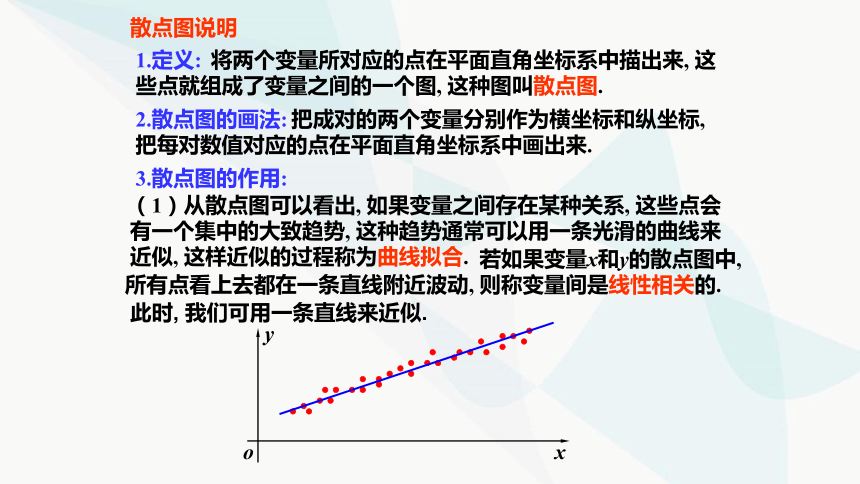 散点图说明

1.定义: 将两个变量所对应的点在平面直角坐标系中描出来, 这些点就组成了变量之间的一个图, 这种图叫散点图.

2.散点图的画法: 把成对的两个变量分别作为横坐标和纵坐标, 把每对数值对应的点在平面直角坐标系中画出来.

3.散点图的作用:

（1）从散点图可以看出, 如果变量之间存在某种关系, 这些点会有一个集中的大致趋势, 这种趋势通常可以用一条光滑的曲线来近似, 这样近似的过程称为曲线拟合. 若如果变量$x$和$y$的散点图中, 所有点看上去都在一条直线附近波动, 则称变量间是线性相关的. 此时, 我们可用一条直线来近似.

$y$

$o$

$x$